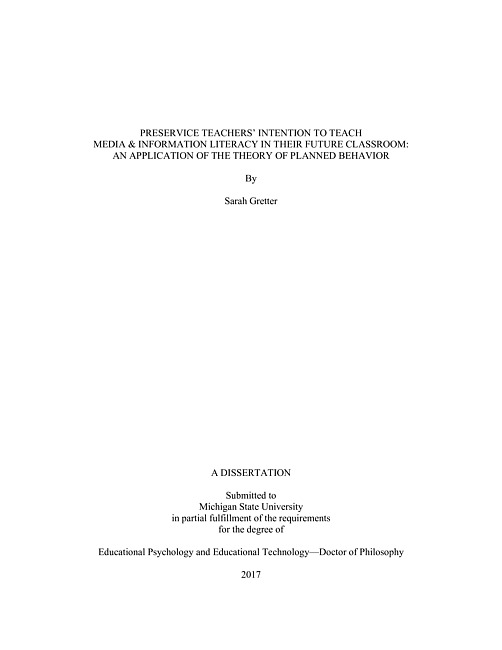 PRESERVICE TEACHERS' INTENTION TO TEACH MEDIA & INFORMATION LITERACY IN THEIR FUTURE CLASSROOM: AN APPLICATION OF THE THEORY OF PLANNED BEHAVIOR

By

Sarah Gretter

A DISSERTATION

Submitted to
Michigan State University
in partial fulfillment of the requirements
for the degree of

Educational Psychology and Educational Technology—Doctor of Philosophy

2017